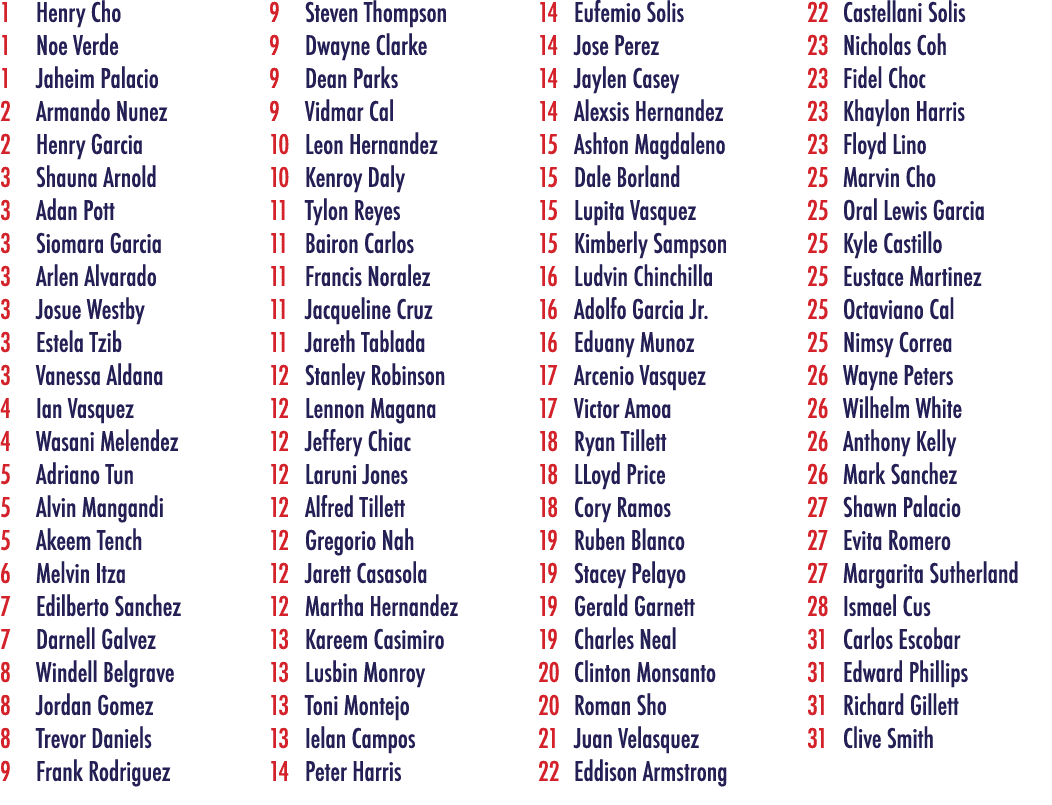 1 Henry Cho
1 Noe Verde
1 Jaheim Palacio
2 Armando Nunez
2 Henry Garcia
3 Shauna Arnold
3 Adan Pott
3 Siomara Garcia
3 Arlen Alvarado
3 Josue Westby
3 Estela Tzib
3 Vanessa Aldana
4 Ian Vasquez
4 Wasani Melendez
5 Adriano Tun
5 Alvin Mangandi
5 Akeem Tench
6 Melvin Itza
7 Edilberto Sanchez
7 Darnell Galvez
8 Windell Belgrave
8 Jordan Gomez
8 Trevor Daniels
9 Frank Rodriguez

9 Steven Thompson
9 Dwayne Clarke
9 Dean Parks
9 Vidmar Cal
10 Leon Hernandez
10 Kenroy Daly
11 Tylon Reyes
11 Bairon Carlos
11 Francis Noralez
11 Jacqueline Cruz
11 Jareth Tablada
12 Stanley Robinson
12 Lennon Magana
12 Jeffery Chiac
12 Laruni Jones
12 Alfred Tillett
12 Gregorio Nah
12 Jarett Casasola
12 Martha Hernandez
13 Kareem Casimiro
13 Lusbin Monroy
13 Toni Montejo
13 Ielan Campos
14 Peter Harris

14 Eufemio Solis
14 Jose Perez
14 Jaylen Casey
14 Alexsis Hernandez
15 Ashton Magdaleno
15 Dale Borland
15 Lupita Vasquez
15 Kimberly Sampson
16 Ludvin Chinchilla
16 Adolfo Garcia Jr.
16 Eduany Munoz
17 Arcenio Vasquez
17 Victor Amoa
18 Ryan Tillett
18 LLoyd Price
18 Cory Ramos
19 Ruben Blanco
19 Stacey Pelayo
19 Gerald Garnett
19 Charles Neal
20 Clinton Monsanto
20 Roman Sho
21 Juan Velasquez
22 Eddison Armstrong

22 Castellani Solis
23 Nicholas Coh
23 Fidel Choc
23 Khaylon Harris
23 Floyd Lino
25 Marvin Cho
25 Oral Lewis Garcia
25 Kyle Castillo
25 Eustace Martinez
25 Octaviano Cal
25 Nimsy Correa
26 Wayne Peters
26 Wilhelm White
26 Anthony Kelly
26 Mark Sanchez
27 Shawn Palacio
27 Evita Romero
27 Margarita Sutherland
28 Ismael Cus
31 Carlos Escobar
31 Edward Phillips
31 Richard Gillett
31 Clive Smith